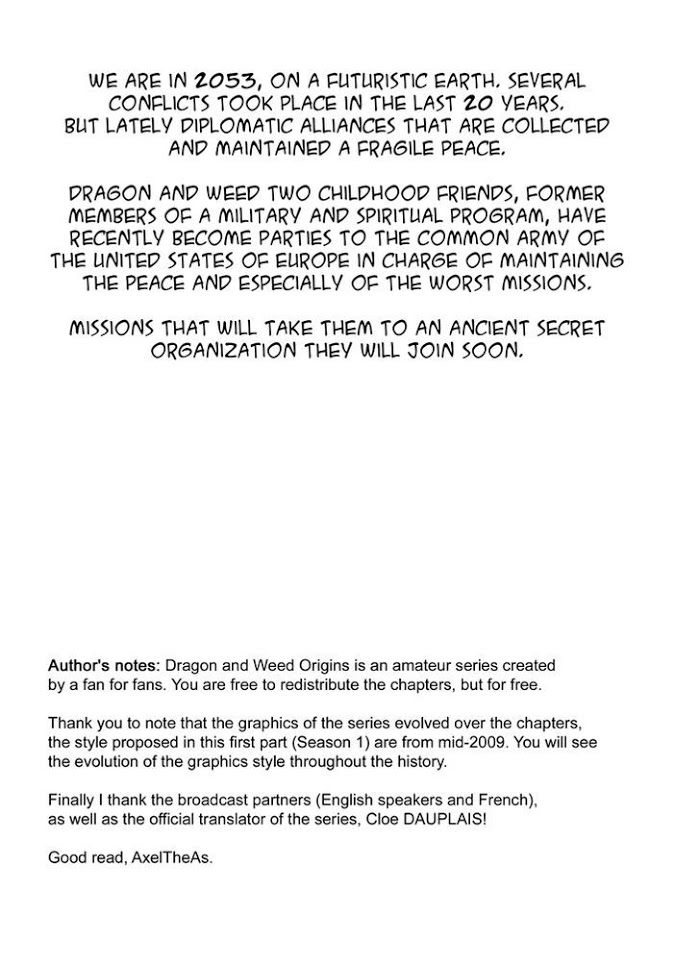 WE ARE IN 2053, ON A FUTURISTIC EARTH. SEVERAL CONFLICTS TOOK PLACE IN THE LAST 20 YEARS. BUT LATELY DIPLOMATIC ALLIANCES THAT ARE COLLECTED AND MAINTAINED A FRAGILE PEACE.

DRAGON AND WEED TWO CHILDHOOD FRIENDS, FORMER MEMBERS OF A MILITARY AND SPIRITUAL PROGRAM, HAVE RECENTLY BECOME PARTIES TO THE COMMON ARMY OF THE UNITED STATES OF EUROPE IN CHARGE OF MAINTAINING THE PEACE AND ESPECIALLY OF THE WORST MISSIONS.

MISSIONS THAT WILL TAKE THEM TO AN ANCIENT SECRET ORGANIZATION THEY WILL JOIN SOON.

Author's notes: Dragon and Weed Origins is an amateur series created by a fan for fans. You are free to redistribute the chapters, but for free.

Thank you to note that the graphics of the series evolved over the chapters, the style proposed in this first part (Season 1) are from mid-2009. You will see the evolution of the graphics style throughout the history.

Finally I thank the broadcast partners (English speakers and French), as well as the official translator of the series, Cloe DAUPLAIS!

Good read, AxelTheAs.